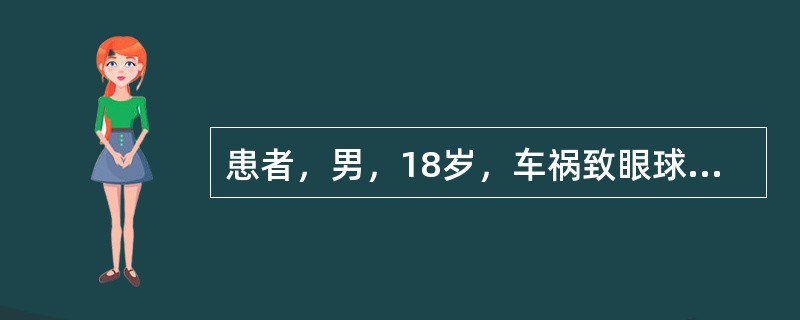 患者，男，18岁，车祸致眼球...